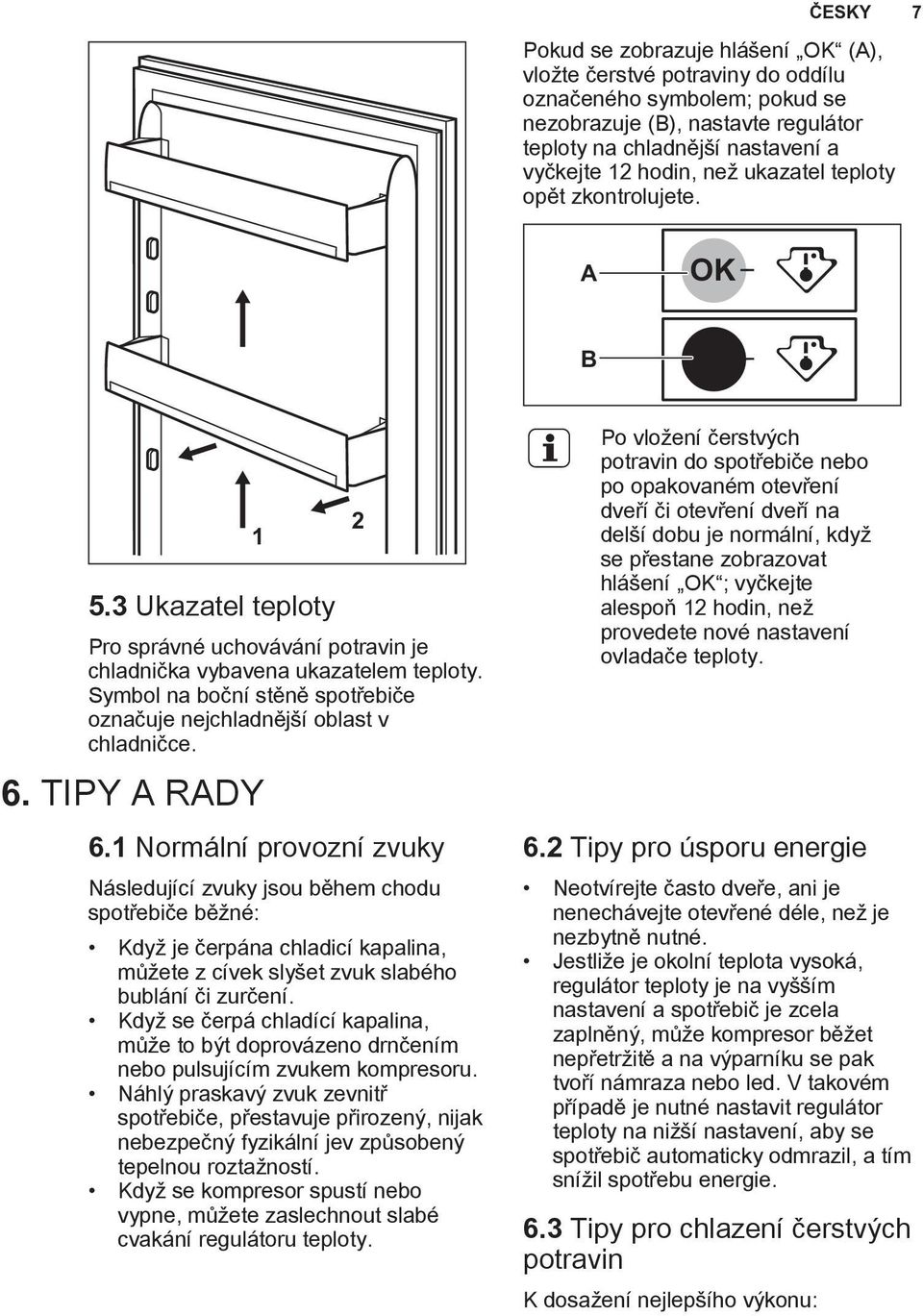 ČESKY 7

1

2

5.3 Ukazatel teploty

Pro správné uchovávání potravin je chladnička vybavena ukazatelem teploty. Symbol na boční stěně spotřebiče označuje nejchladnější oblast v chladničce.

Pokud se zobrazuje hlášení „OK“ (A), vložte čerstvé potraviny do oddílu označeného symbolem; pokud se nezobrazuje (B), nastavte regulátor teploty na chladnější nastavení a vyčkejte 12 hodin, než ukazatel teploty opět zkontrolujete.

A

OK

B

Po vložení čerstvých potravin do spotřebiče nebo po opakovaném otevření dveří či otevření dveří na delší dobu je normální, když se přestane zobrazovat hlášení „OK“; vyčkejte alespoň 12 hodin, než provedete nové nastavení ovladače teploty.

6. TIPY A RADY

6.1 Normální provozní zvuky

Následující zvuky jsou během chodu spotřebiče běžné:

• Když je čerpána chladicí kapalina, můžete z cívek slyšet zvuk slabého bublání či zurčení.
• Když se čerpá chladící kapalina, může to být doprovázeno drnčením nebo pulsujícím zvukem kompresoru.
• Náhlý praskavý zvuk zevnitř spotřebiče, přestavuje přirozený, nijak nebezpečný fyzikální jev způsobený tepelnou roztažností.
• Když se kompresor spustí nebo vypne, můžete zaslechnout slabé cvakání regulátoru teploty.

6.2 Tipy pro úsporu energie

• Neotvírejte často dveře, ani je nenechávejte otevřené déle, než je nezbytně nutné.
• Jestliže je okolní teplota vysoká, regulátor teploty je na vyšším nastavení a spotřebič je zcela zaplněný, může kompresor běžet nepřetržitě a na výparníku se pak tvoří námraza nebo led. V takovém případě je nutné nastavit regulátor teploty na nižší nastavení, aby se spotřebič automaticky odmrazil, a tím snížil spotřebu energie.

6.3 Tipy pro chlazení čerstvých potravin

K dosažení nejlepšího výkonu: